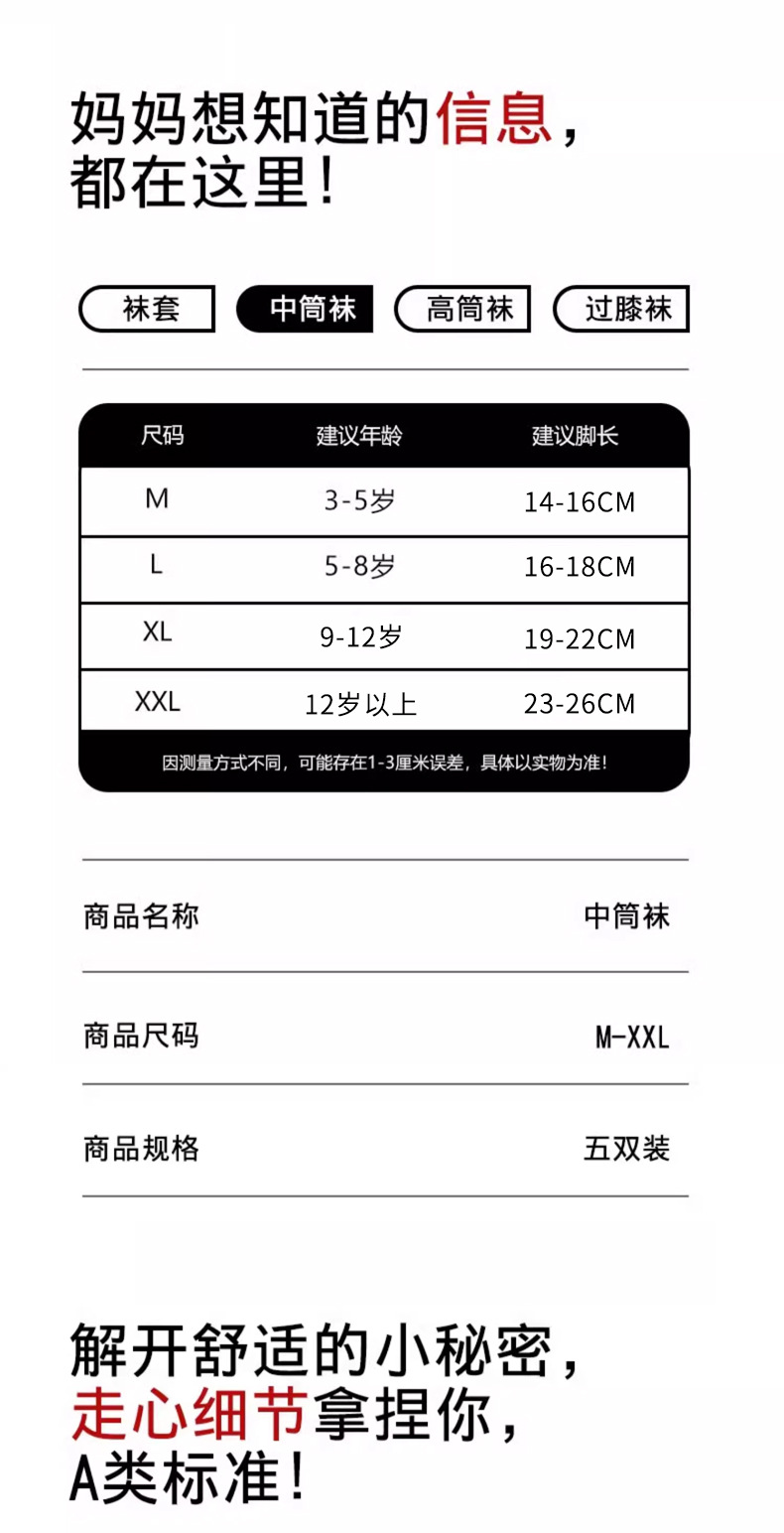 妈妈想知道的信息，
都在这里！

袜套 中筒袜 高筒袜 过膝袜

| 尺码 | 建议年龄 | 建议脚长 |
|---|---|---|
| M | 3-5岁 | 14-16CM |
| L | 5-8岁 | 16-18CM |
| XL | 9-12岁 | 19-22CM |
| XXL | 12岁以上 | 23-26CM |

因测量方式不同，可能存在1-3厘米误差，具体以实物为准！

商品名称 中筒袜

商品尺码 M-XXL

商品规格 五双装

解开舒适的小秘密，
走心细节拿捏你，
A类标准！